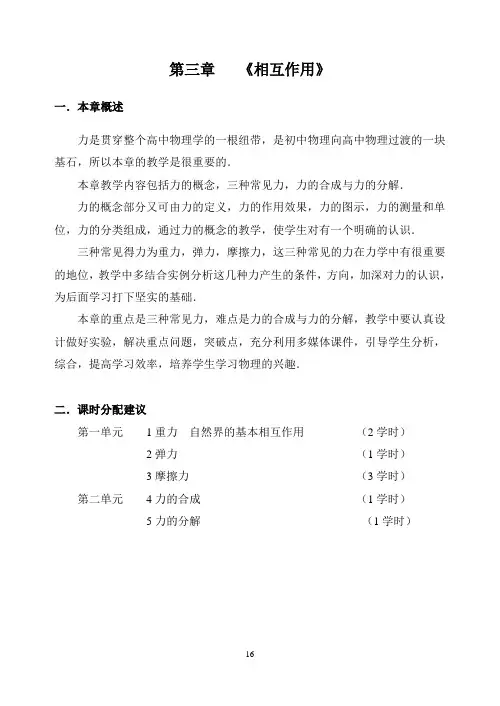 第三章　《相互作用》

一．本章概述

力是贯穿整个高中物理学的一根纽带，是初中物理向高中物理过渡的一块基石，所以本章的教学是很重要的．

本章教学内容包括力的概念，三种常见力，力的合成与力的分解．

力的概念部分又可由力的定义，力的作用效果，力的图示，力的测量和单位，力的分类组成，通过力的概念的教学，使学生对有一个明确的认识．

三种常见得力为重力，弹力，摩擦力，这三种常见的力在力学中有很重要的地位，教学中多结合实例分析这几种力产生的条件，方向，加深对力的认识，为后面学习打下坚实的基础．

本章的重点是三种常见力，难点是力的合成与力的分解，教学中要认真设计做好实验，解决重点问题，突破点，充分利用多媒体课件，引导学生分析，综合，提高学习效率，培养学生学习物理的兴趣．

二．课时分配建议

第一单元　1 重力　自然界的基本相互作用　（2 学时）
2 弹力　（1 学时）
3 摩擦力　（3 学时）
第二单元　4 力的合成　（1 学时）
5 力的分解　（1 学时）

16